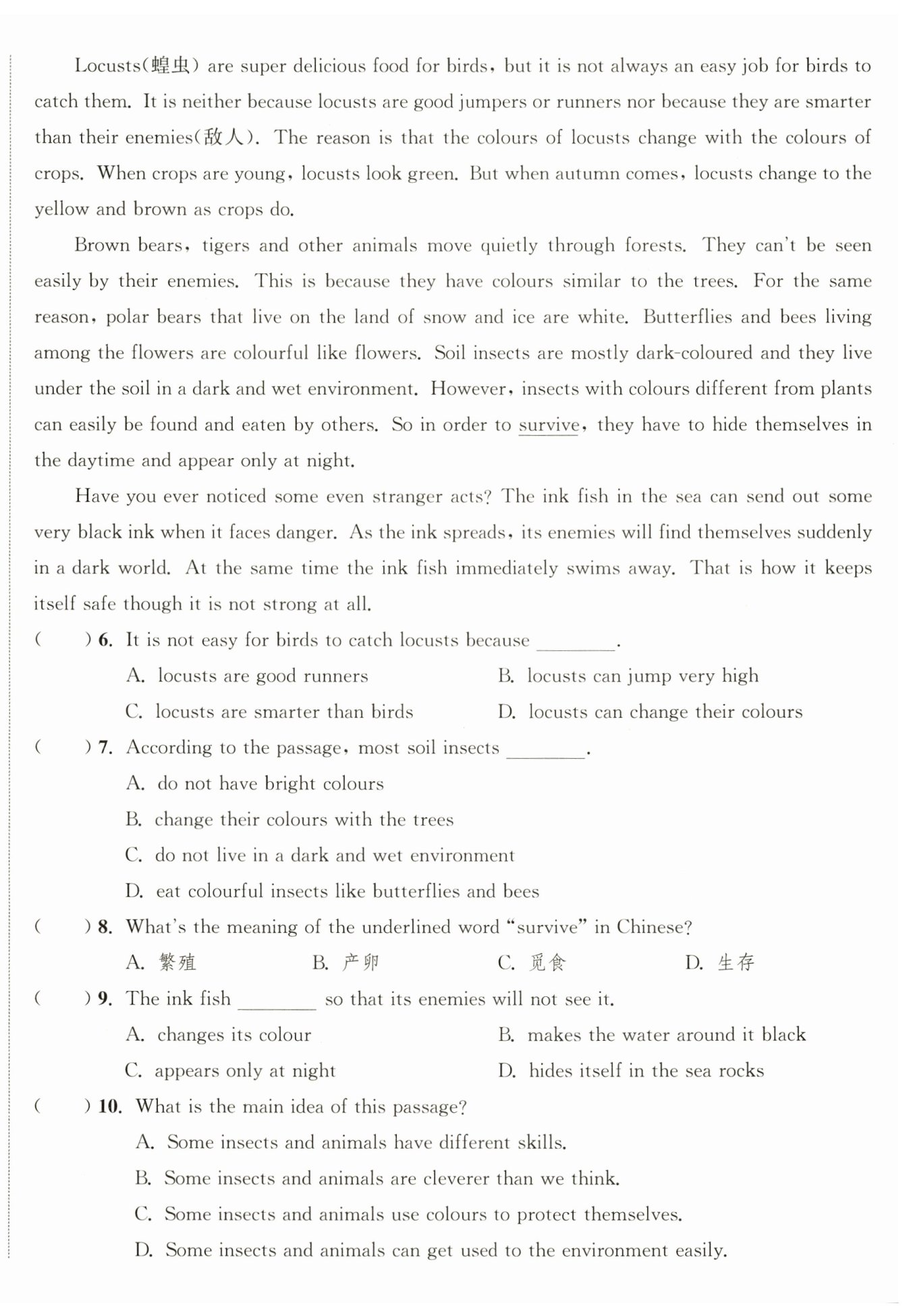 Locusts(蝗虫) are super delicious food for birds, but it is not always an easy job for birds to catch them. It is neither because locusts are good jumpers or runners nor because they are smarter than their enemies(敌人). The reason is that the colours of locusts change with the colours of crops. When crops are young, locusts look green. But when autumn comes, locusts change to the yellow and brown as crops do.

Brown bears, tigers and other animals move quietly through forests. They can't be seen easily by their enemies. This is because they have colours similar to the trees. For the same reason, polar bears that live on the land of snow and ice are white. Butterflies and bees living among the flowers are colourful like flowers. Soil insects are mostly dark-coloured and they live under the soil in a dark and wet environment. However, insects with colours different from plants can easily be found and eaten by others. So in order to survive, they have to hide themselves in the daytime and appear only at night.

Have you ever noticed some even stranger acts? The ink fish in the sea can send out some very black ink when it faces danger. As the ink spreads, its enemies will find themselves suddenly in a dark world. At the same time the ink fish immediately swims away. That is how it keeps itself safe though it is not strong at all.

( ) 6. It is not easy for birds to catch locusts because ________.

A. locusts are good runners
B. locusts can jump very high
C. locusts are smarter than birds
D. locusts can change their colours

( ) 7. According to the passage, most soil insects ________.

A. do not have bright colours
B. change their colours with the trees
C. do not live in a dark and wet environment
D. eat colourful insects like butterflies and bees

( ) 8. What's the meaning of the underlined word "survive" in Chinese?

A. 繁殖
B. 产卵
C. 觅食
D. 生存

( ) 9. The ink fish ________ so that its enemies will not see it.

A. changes its colour
B. makes the water around it black
C. appears only at night
D. hides itself in the sea rocks

( ) 10. What is the main idea of this passage?

A. Some insects and animals have different skills.
B. Some insects and animals are cleverer than we think.
C. Some insects and animals use colours to protect themselves.
D. Some insects and animals can get used to the environment easily.